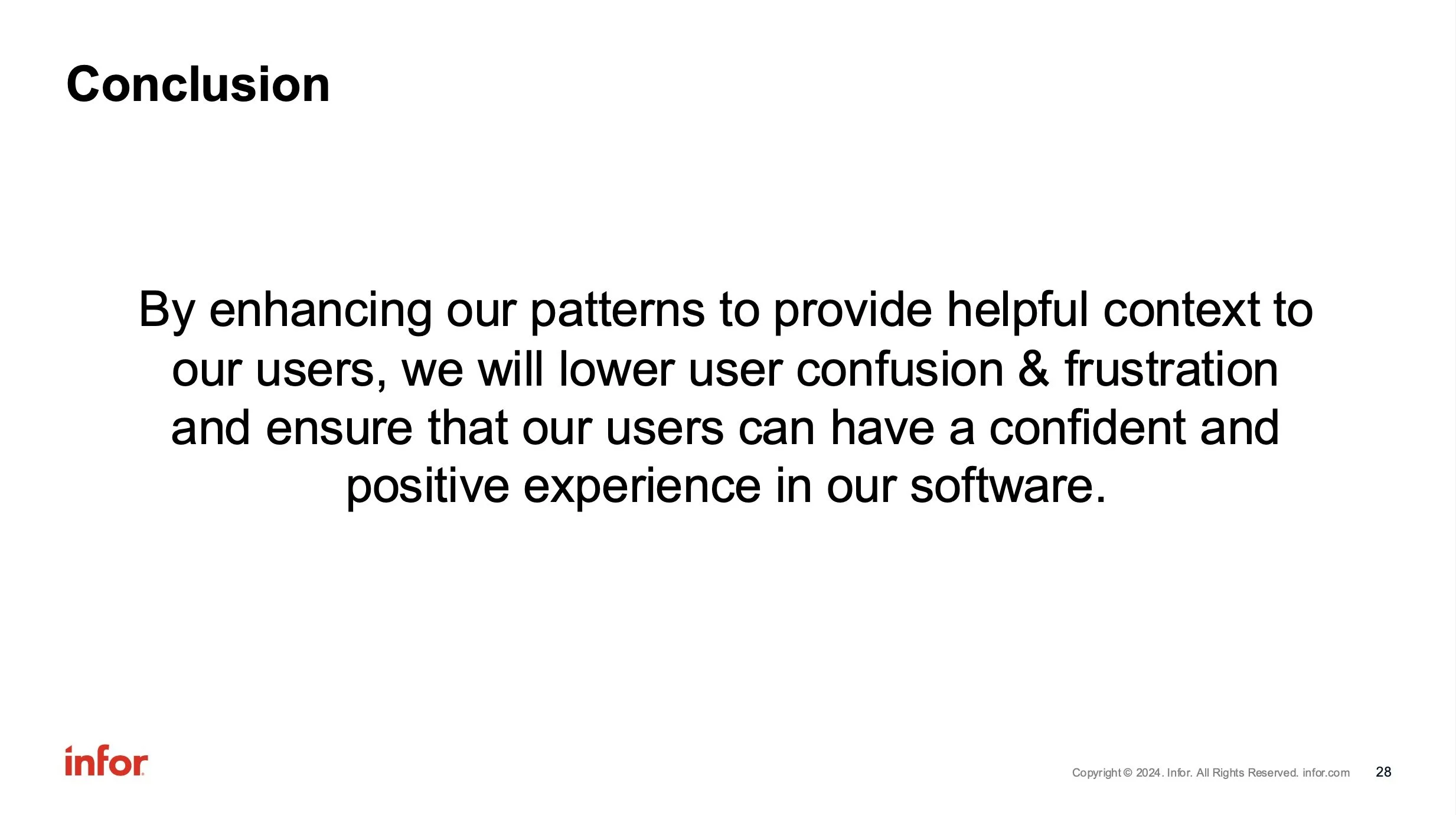 Conclusion

By enhancing our patterns to provide helpful context to our users, we will lower user confusion & frustration and ensure that our users can have a confident and positive experience in our software.

infor

Copyright © 2024. Infor. All Rights Reserved. infor.com 28